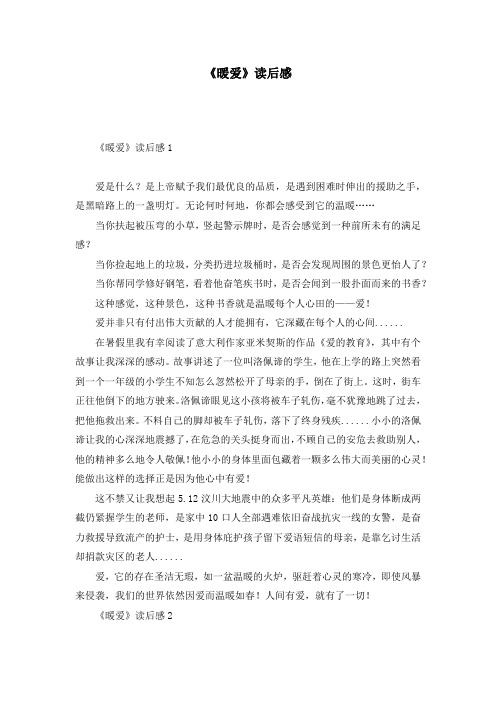 《暖爱》读后感

《暖爱》读后感 1

爱是什么？是上帝赋予我们最优良的品质，是遇到困难时伸出的援助之手，是黑暗路上的一盏明灯。无论何时何地，你都会感受到它的温暖……

当你扶起被压弯的小草，竖起警示牌时，是否会感觉到一种前所未有的满足感？

当你捡起地上的垃圾，分类扔进垃圾桶时，是否会发现周围的景色更怡人了？

当你帮同学修好钢笔，看着他奋笔疾书时，是否会闻到一股扑面而来的书香？

这种感觉，这种景色，这种书香就是温暖每个人心田的——爱！

爱并非只有付出伟大贡献的人才能拥有，它深藏在每个人的心间......

在暑假里我有幸阅读了意大利作家亚米契斯的作品《爱的教育》，其中有个故事让我深深的感动。故事讲述了一位叫洛佩谛的学生，他在上学的路上突然看到一个一年级的小学生不知怎么忽然松开了母亲的手，倒在了街上。这时，街车正往他倒下的地方驶来。洛佩谛眼见这小孩将被车子轧伤，毫不犹豫地跳了过去，把他拖救出来。不料自己的脚却被车子轧伤，落下了终身残疾......小小的洛佩谛让我的心深深地震撼了，在危急的关头挺身而出，不顾自己的安危去救助别人，他的精神多么地令人敬佩！他小小的身体里面包藏着一颗多么伟大而美丽的心灵！能做出这样的选择正是因为他心中有爱！

这不禁又让我想起 5.12 汶川大地震中的众多平凡英雄：他们是身体断成两截仍紧握学生的老师，是家中 10 口人全部遇难依旧奋战抗灾一线的女警，是奋力救援导致流产的护士，是用身体庇护孩子留下爱语短信的母亲，是靠乞讨生活却捐款灾区的老人......

爱，它的存在圣洁无瑕，如一盆温暖的火炉，驱赶着心灵的寒冷，即使风暴来侵袭，我们的世界依然因爱而温暖如春！人间有爱，就有了一切！

《暖爱》读后感 2